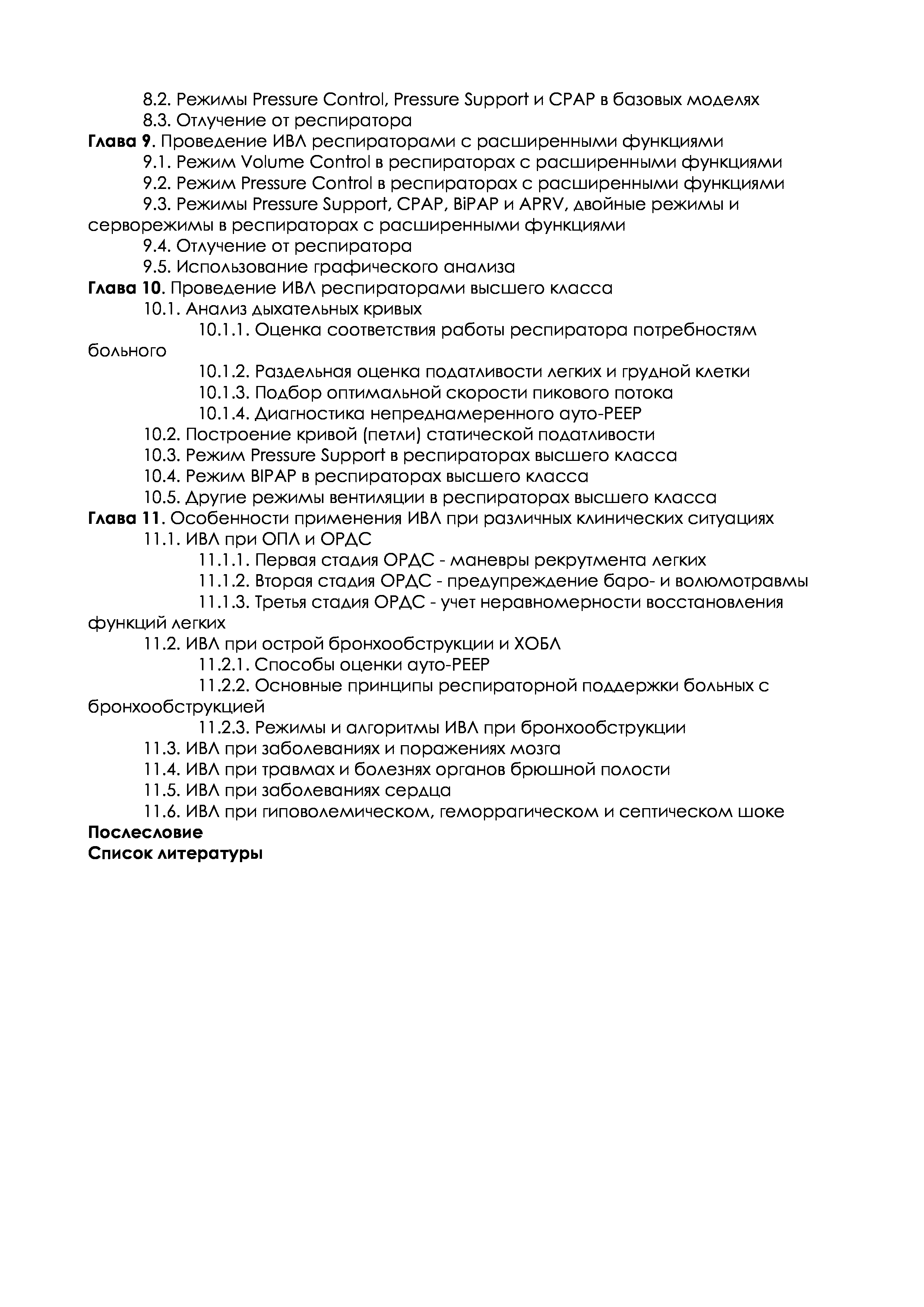 8.2. Режимы Pressure Control, Pressure Support и CPAP в базовых моделях
8.3. Отлучение от респиратора
Глава 9. Проведение ИВЛ респираторами с расширенными функциями
9.1. Режим Volume Control в респираторах с расширенными функциями
9.2. Режим Pressure Control в респираторах с расширенными функциями
9.3. Режимы Pressure Support, CPAP, BiPAP и APRV, двойные режимы и серворежимы в респираторах с расширенными функциями
9.4. Отлучение от респиратора
9.5. Использование графического анализа
Глава 10. Проведение ИВЛ респираторами высшего класса
10.1. Анализ дыхательных кривых
10.1.1. Оценка соответствия работы респиратора потребностям больного
10.1.2. Раздельная оценка податливости легких и грудной клетки
10.1.3. Подбор оптимальной скорости пикового потока
10.1.4. Диагностика непреднамеренного ауто-PEEP
10.2. Построение кривой (петли) статической податливости
10.3. Режим Pressure Support в респираторах высшего класса
10.4. Режим BIPAP в респираторах высшего класса
10.5. Другие режимы вентиляции в респираторах высшего класса
Глава 11. Особенности применения ИВЛ при различных клинических ситуациях
11.1. ИВЛ при ОПЛ и ОРДС
11.1.1. Первая стадия ОРДС - маневры рекрутмента легких
11.1.2. Вторая стадия ОРДС - предупреждение баро- и волюмотравмы
11.1.3. Третья стадия ОРДС - учет неравномерности восстановления функций легких
11.2. ИВЛ при острой бронхообструкции и ХОБЛ
11.2.1. Способы оценки ауто-PEEP
11.2.2. Основные принципы респираторной поддержки больных с бронхообструкцией
11.2.3. Режимы и алгоритмы ИВЛ при бронхообструкции
11.3. ИВЛ при заболеваниях и поражениях мозга
11.4. ИВЛ при травмах и болезнях органов брюшной полости
11.5. ИВЛ при заболеваниях сердца
11.6. ИВЛ при гиповолемическом, геморрагическом и септическом шоке
Послесловие
Список литературы